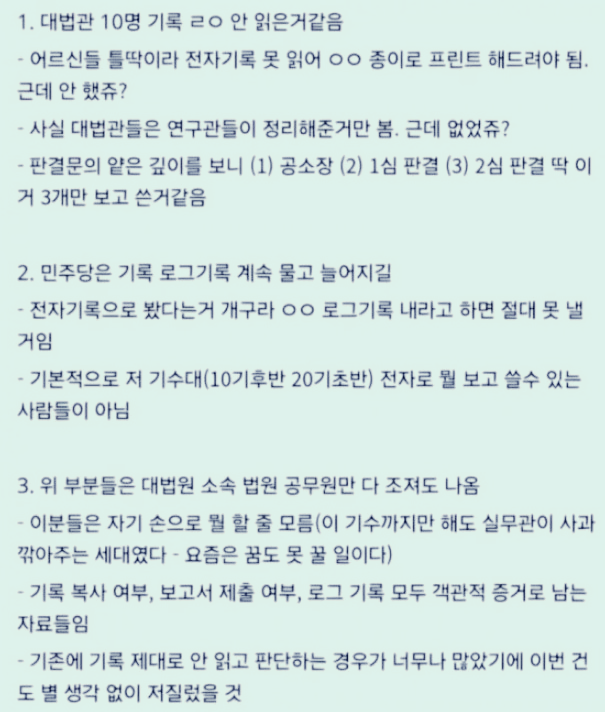 1. 대법관 10명 기록 ㄹㅇ 안 읽은거같음

- 어르신들 틀딱이라 전자기록 못 읽어 ㅇㅇ 종이로 프린트 해드려야 됨. 근데 안 했쥬?

- 사실 대법관들은 연구관들이 정리해준거만 봄. 근데 없었쥬?

- 판결문의 얕은 깊이를 보니 (1) 공소장 (2) 1심 판결 (3) 2심 판결 딱 이거 3개만 보고 쓴거같음

2. 민주당은 기록 로그기록 계속 물고 늘어지길

- 전자기록으로 봤다는거 개구라 ㅇㅇ 로그기록 내라고 하면 절대 못 낼거임

- 기본적으로 저 기수대(10기후반 20기초반) 전자로 뭘 보고 쓸수 있는 사람들이 아님

3. 위 부분들은 대법원 소속 법원 공무원만 다 조져도 나옴

- 이분들은 자기 손으로 뭘 할 줄 모름(이 기수까지만 해도 실무관이 사과 깎아주는 세대였다 - 요즘은 꿈도 못 꿀 일이다)

- 기록 복사 여부, 보고서 제출 여부, 로그 기록 모두 객관적 증거로 남는 자료들임

- 기존에 기록 제대로 안 읽고 판단하는 경우가 너무나 많았기에 이번 건도 별 생각 없이 저질렀을 것